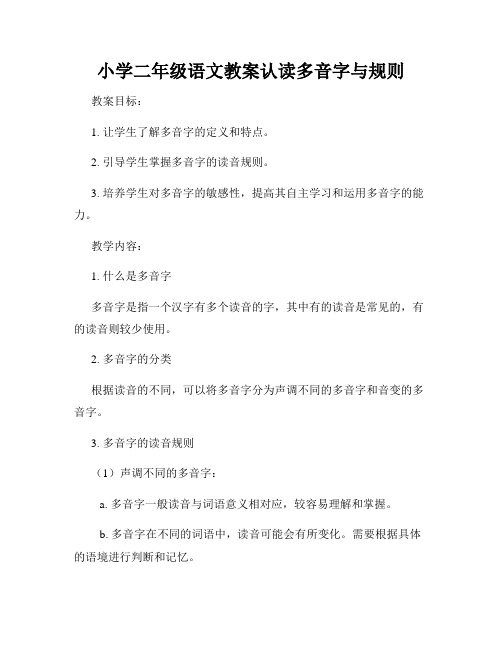 小学二年级语文教案认读多音字与规则

教案目标：

1. 让学生了解多音字的定义和特点。

2. 引导学生掌握多音字的读音规则。

3. 培养学生对多音字的敏感性，提高其自主学习和运用多音字的能力。

教学内容：

1. 什么是多音字

多音字是指一个汉字有多个读音的字，其中有的读音是常见的，有的读音则较少使用。

2. 多音字的分类

根据读音的不同，可以将多音字分为声调不同的多音字和音变的多音字。

3. 多音字的读音规则

（1）声调不同的多音字：

a. 多音字一般读音与词语意义相对应，较容易理解和掌握。

b. 多音字在不同的词语中，读音可能会有所变化。需要根据具体的语境进行判断和记忆。